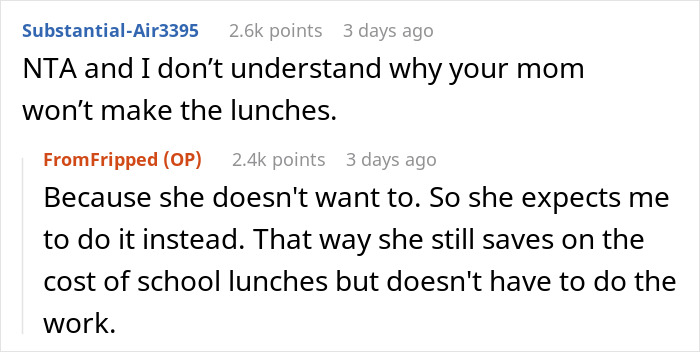 Substantial-Air3395 2.6k points 3 days ago

NTA and I don’t understand why your mom won’t make the lunches.

FromFripped (OP) 2.4k points 3 days ago

Because she doesn't want to. So she expects me to do it instead. That way she still saves on the cost of school lunches but doesn't have to do the work.